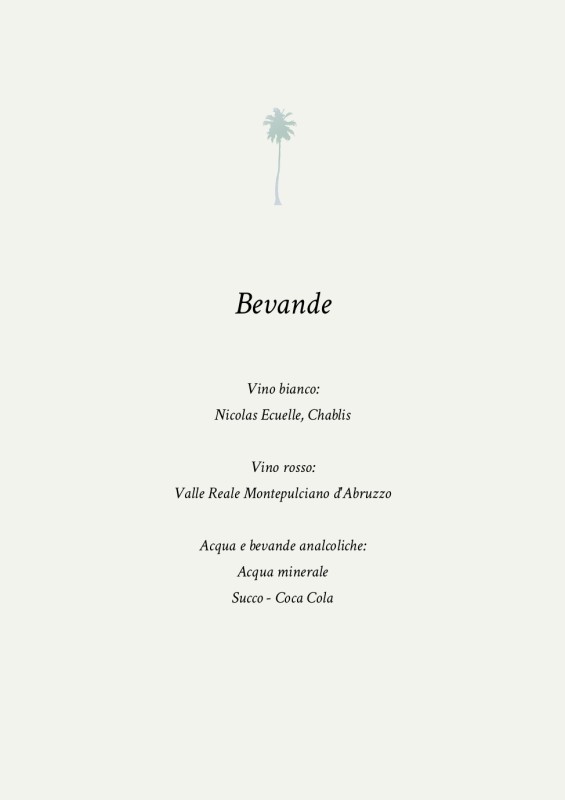 Bevande

Vino bianco:
Nicolas Ecuelle, Chablis

Vino rosso:
Valle Reale Montepulciano d'Abruzzo

Acqua e bevande analcoliche:
Acqua minerale
Succo - Coca Cola